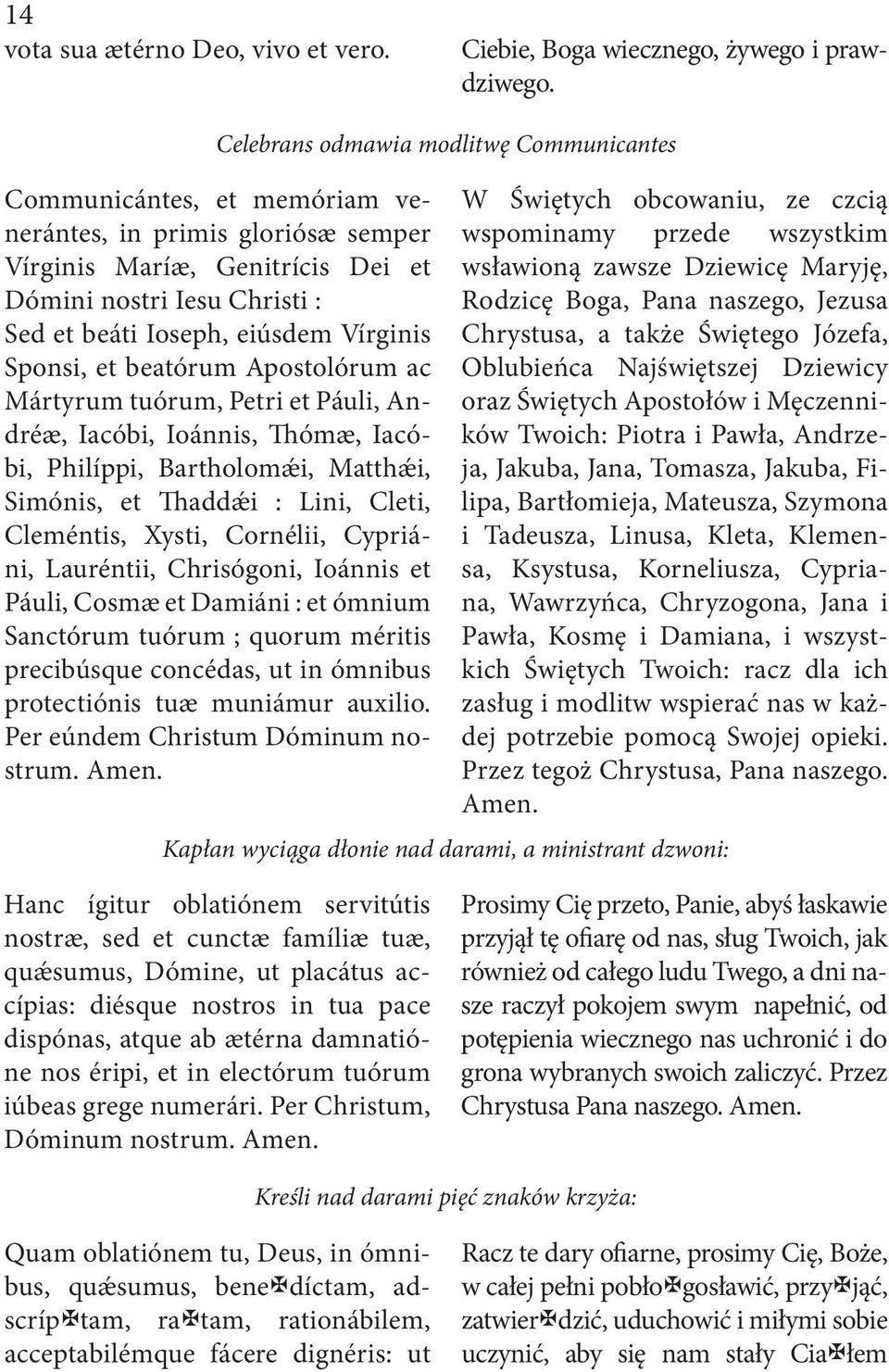 14

vota sua ætérno Deo, vivo et vero.

Ciebie, Boga wiecznego, żywego i prawdziwego.

Celebrans odmawia modlitwę Communicantes

Communicántes, et memóriam venerántes, in primis gloriósæ semper Vírginis Maríæ, Genitrícis Dei et Dómini nostri Iesu Christi : Sed et beáti Ioseph, eiúsdem Vírginis Sponsi, et beatórum Apostolórum ac Mártyrum tuórum, Petri et Páuli, Andréæ, Iacóbi, Ioánnis, Thómæ, Iacóbi, Philíppi, Bartholomǽi, Matthǽi, Simónis, et Thaddǽi : Lini, Cleti, Cleméntis, Xysti, Cornélii, Cypriáni, Lauréntii, Chrisógoni, Ioánnis et Páuli, Cosmæ et Damiáni : et ómnium Sanctórum tuórum ; quorum méritis precibúsque concédas, ut in ómnibus protectiónis tuæ muniámur auxilio. Per eúndem Christum Dóminum nostrum. Amen.

W Świętych obcowaniu, ze czcią wspominamy przede wszystkim wsławioną zawsze Dziewicę Maryję, Rodzicę Boga, Pana naszego, Jezusa Chrystusa, a także Świętego Józefa, Oblubieńca Najświętszej Dziewicy oraz Świętych Apostołów i Męczenników Twoich: Piotra i Pawła, Andrzeja, Jakuba, Jana, Tomasza, Jakuba, Filipa, Bartłomieja, Mateusza, Szymona i Tadeusza, Linusa, Kleta, Klemensa, Ksystusa, Korneliusza, Cypriana, Wawrzyńca, Chryzogona, Jana i Pawła, Kosmę i Damiana, i wszystkich Świętych Twoich: racz dla ich zasług i modlitw wspierać nas w każdej potrzebie pomocą Swojej opieki. Przez tegoż Chrystusa, Pana naszego. Amen.

Kapłan wyciąga dłonie nad darami, a ministrant dzwoni:

Hanc ígitur oblatiónem servitútis nostræ, sed et cunctæ famíliæ tuæ, quǽsumus, Dómine, ut placátus accípias: diésque nostros in tua pace dispónas, atque ab ætérna damnatióne nos éripi, et in electórum tuórum iúbeas grege numerári. Per Christum, Dóminum nostrum. Amen.

Prosimy Cię przeto, Panie, abyś łaskawie przyjął tę ofiarę od nas, sług Twoich, jak również od całego ludu Twego, a dni nasze raczył pokojem swym napełnić, od potępienia wiecznego nas uchronić i do grona wybranych swoich zaliczyć. Przez Chrystusa Pana naszego. Amen.

Kreśli nad darami pięć znaków krzyża:

Quam oblatiónem tu, Deus, in ómnibus, quǽsumus, bene✠díctam, adscríp✠tam, ra✠tam, rationábilem, acceptabilémque fácere dignéris: ut

Racz te dary ofiarne, prosimy Cię, Boże, w całej pełni pobło✠gosławić, przy✠jąć, zatwier✠dzić, uduchowić i miłymi sobie uczynić, aby się nam stały Cia✠łem